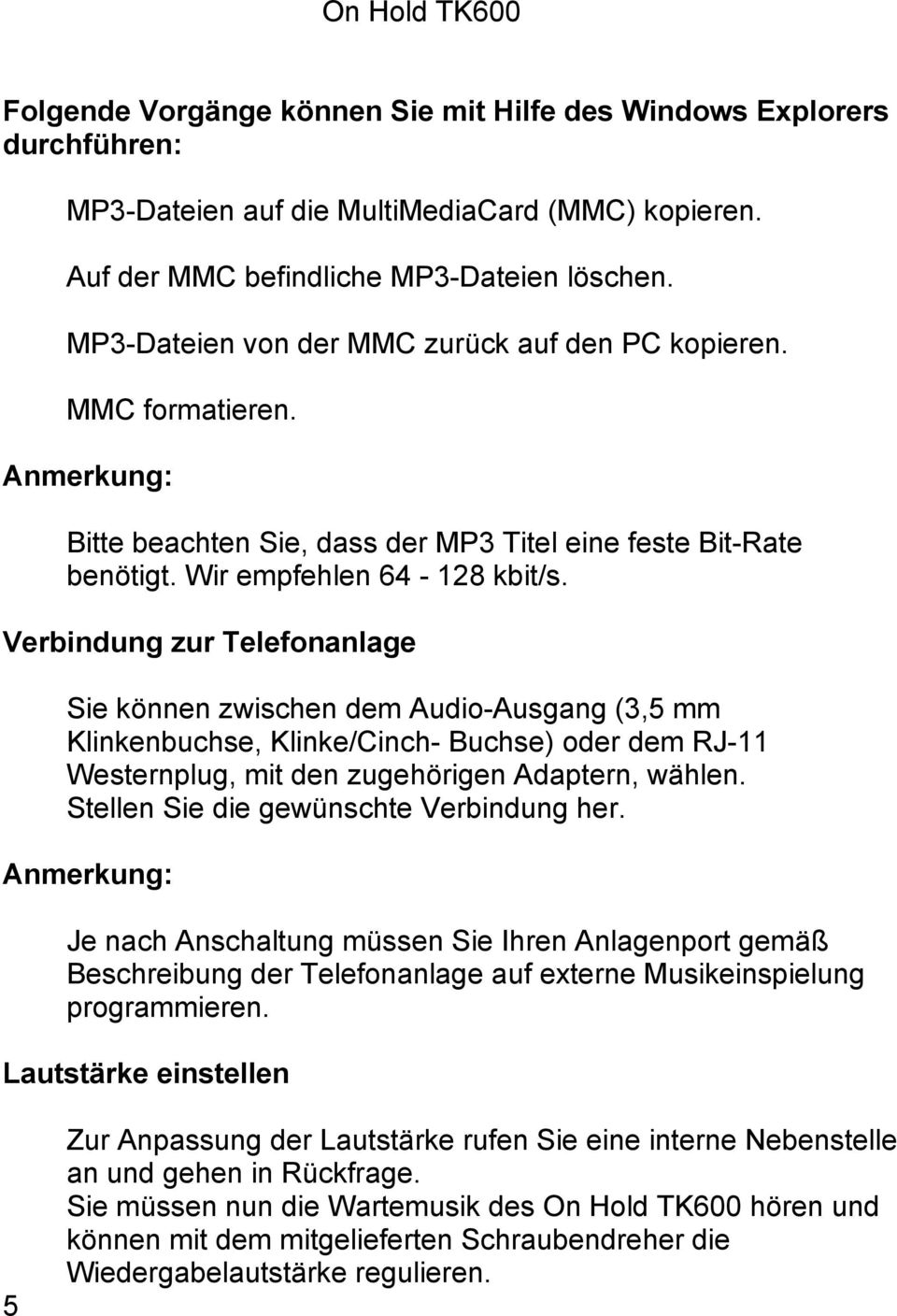 On Hold TK600

Folgende Vorgänge können Sie mit Hilfe des Windows Explorers durchführen:

MP3-Dateien auf die MultiMediaCard (MMC) kopieren.

Auf der MMC befindliche MP3-Dateien löschen.

MP3-Dateien von der MMC zurück auf den PC kopieren.

MMC formatieren.

Anmerkung:

Bitte beachten Sie, dass der MP3 Titel eine feste Bit-Rate benötigt. Wir empfehlen 64 - 128 kbit/s.

Verbindung zur Telefonanlage

Sie können zwischen dem Audio-Ausgang (3,5 mm Klinkenbuchse, Klinke/Cinch- Buchse) oder dem RJ-11 Westernplug, mit den zugehörigen Adaptern, wählen. Stellen Sie die gewünschte Verbindung her.

Anmerkung:

Je nach Anschaltung müssen Sie Ihren Anlagenport gemäß Beschreibung der Telefonanlage auf externe Musikeinspielung programmieren.

Lautstärke einstellen

Zur Anpassung der Lautstärke rufen Sie eine interne Nebenstelle an und gehen in Rückfrage.
Sie müssen nun die Wartemusik des On Hold TK600 hören und können mit dem mitgelieferten Schraubendreher die Wiedergabelautstärke regulieren.

5